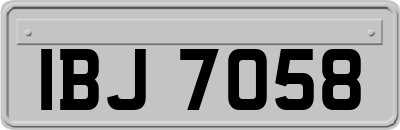 IBJ 7058